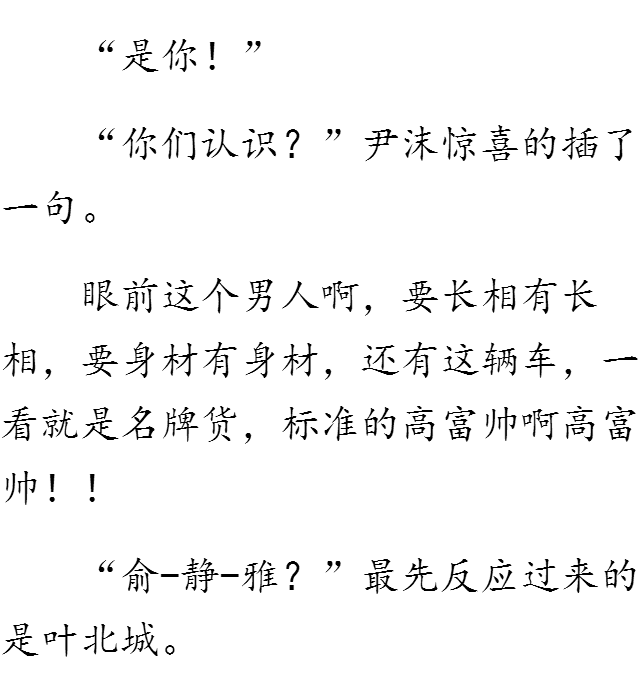 “是你！”

“你们认识？”尹沫惊喜的插了一句。

眼前这个男人啊，要长相有长相，要身材有身材，还有这辆车，一看就是名牌货，标准的高富帅啊高富帅！！

“俞-静-雅？”最先反应过来的是叶北城。